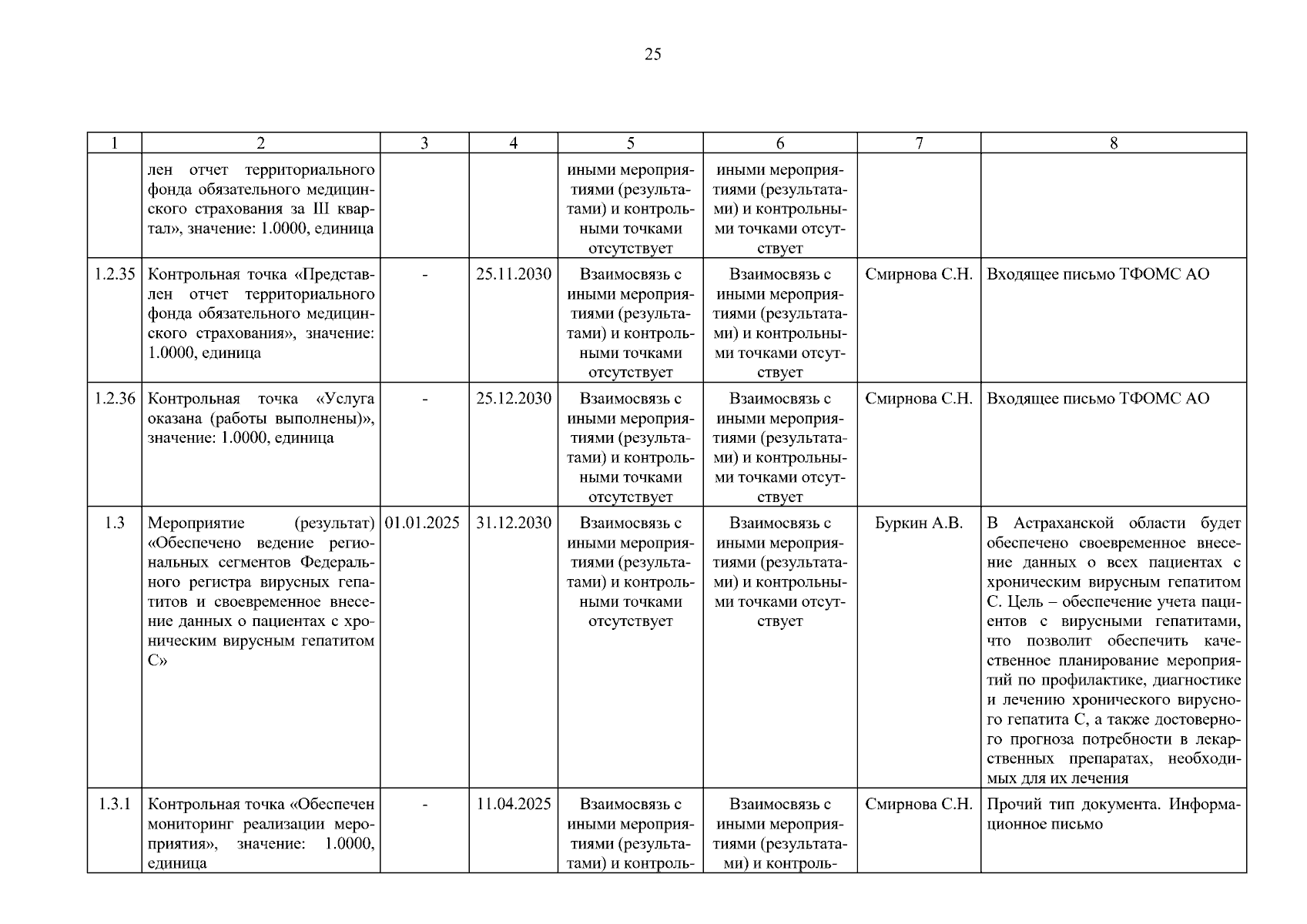 25

| 1 | 2 | 3 | 4 | 5 | 6 | 7 | 8 |
|---|---|---|---|---|---|---|---|
| | лен отчет территориального фонда обязательного медицинского страхования за III квартал», значение: 1.0000, единица | | | иными мероприятиями (результатами) и контрольными точками отсутствует | иными мероприятиями (результатами) и контрольными точками отсутствует | | |
| 1.2.35 | Контрольная точка «Представлен отчет территориального фонда обязательного медицинского страхования», значение: 1.0000, единица | - | 25.11.2030 | Взаимосвязь с иными мероприятиями (результатами) и контрольными точками отсутствует | Взаимосвязь с иными мероприятиями (результатами) и контрольными точками отсутствует | Смирнова С.Н. | Входящее письмо ТФОМС АО |
| 1.2.36 | Контрольная точка «Услуга оказана (работы выполнены)», значение: 1.0000, единица | - | 25.12.2030 | Взаимосвязь с иными мероприятиями (результатами) и контрольными точками отсутствует | Взаимосвязь с иными мероприятиями (результатами) и контрольными точками отсутствует | Смирнова С.Н. | Входящее письмо ТФОМС АО |
| 1.3 | Мероприятие (результат) «Обеспечено ведение региональных сегментов Федерального регистра вирусных гепатитов и своевременное внесение данных о пациентах с хроническим вирусным гепатитом С» | 01.01.2025 | 31.12.2030 | Взаимосвязь с иными мероприятиями (результатами) и контрольными точками отсутствует | Взаимосвязь с иными мероприятиями (результатами) и контрольными точками отсутствует | Буркин А.В. | В Астраханской области будет обеспечено своевременное внесение данных о всех пациентах с хроническим вирусным гепатитом С. Цель – обеспечение учета пациентов с вирусными гепатитами, что позволит обеспечить качественное планирование мероприятий по профилактике, диагностике и лечению хронического вирусного гепатита С, а также достоверного прогноза потребности в лекарственных препаратах, необходимых для их лечения |
| 1.3.1 | Контрольная точка «Обеспечен мониторинг реализации мероприятия», значение: 1.0000, единица | - | 11.04.2025 | Взаимосвязь с иными мероприятиями (результатами) и контроль- | Взаимосвязь с иными мероприятиями (результатами) и контроль- | Смирнова С.Н. | Прочий тип документа. Информационное письмо |